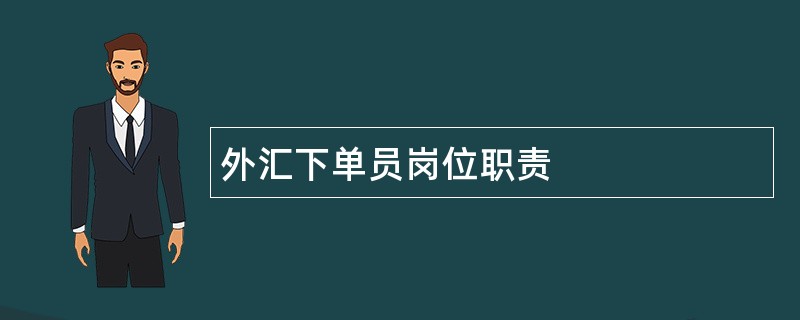 外汇下单员岗位职责